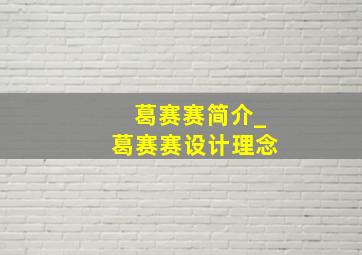 葛赛赛简介_
葛赛赛设计理念